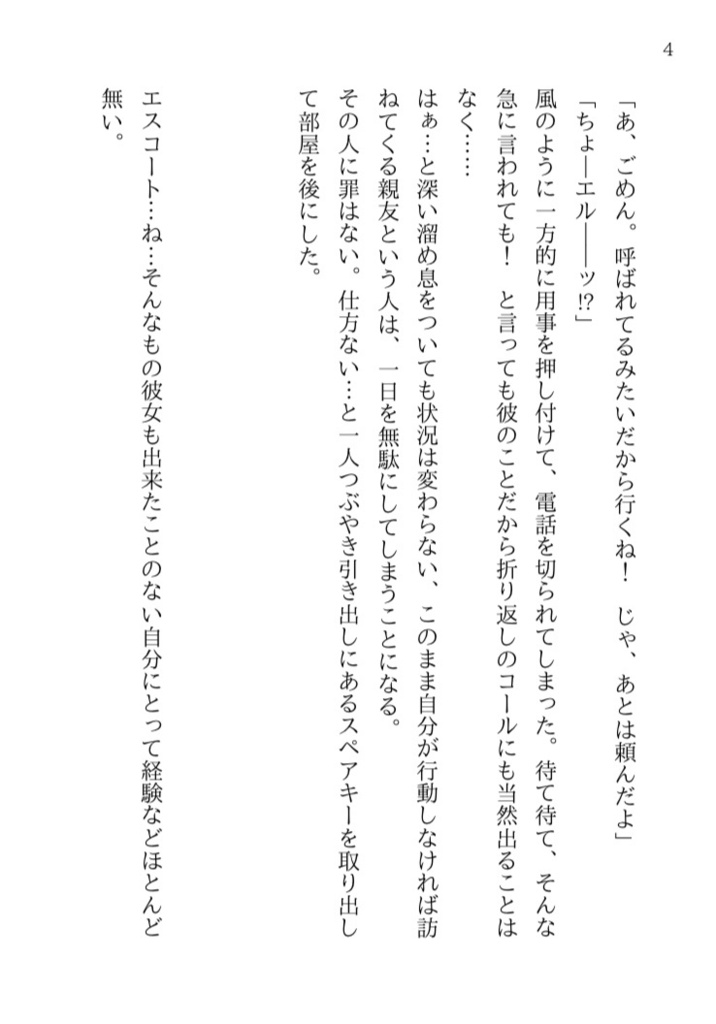 4

「あ、ごめん。呼ばれてるみたいだから行くね！　じゃ、あとは頼んだよ」

「ちょ―エル――ッ!?」

風のように一方的に用事を押し付けて、電話を切られてしまった。待て待て、そんな急に言われても！　と言っても彼のことだから折り返しのコールにも当然出ることはなく……

はぁ…と深い溜め息をついても状況は変わらない、このまま自分が行動しなければ訪ねてくる親友という人は、一日を無駄にしてしまうことになる。

その人に罪はない。仕方ない…と一人つぶやき引き出しにあるスペアキーを取り出して部屋を後にした。

エスコート…ね…そんなもの彼女も出来たことのない自分にとって経験などほとんど無い。